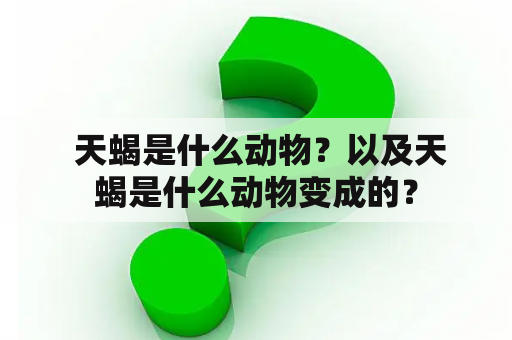 天蝎是什么动物？以及天蝎是什么动物变成的？